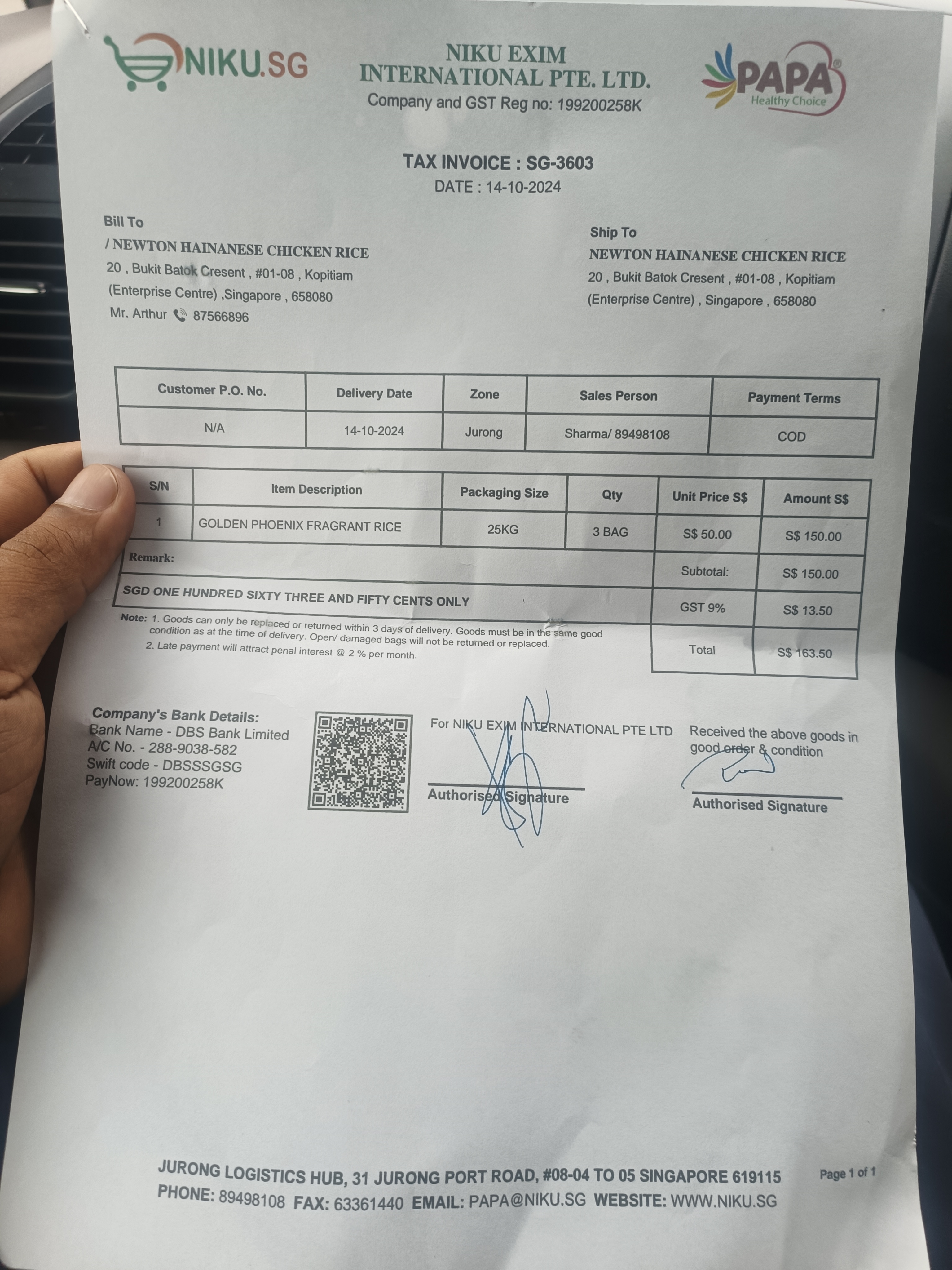 NIKU.SG

NIKU EXIM INTERNATIONAL PTE. LTD.
Company and GST Reg no: 199200258K

PAPA
Healthy Choice

TAX INVOICE : SG-3603
DATE : 14-10-2024

Bill To
/ NEWTON HAINANESE CHICKEN RICE
20 , Bukit Batok Cresent , #01-08 , Kopitiam (Enterprise Centre) ,Singapore , 658080
Mr. Arthur 87566896

Ship To
NEWTON HAINANESE CHICKEN RICE
20 , Bukit Batok Cresent , #01-08 , Kopitiam (Enterprise Centre) , Singapore , 658080

| Customer P.O. No. | Delivery Date | Zone | Sales Person | Payment Terms |
|---|---|---|---|---|
| N/A | 14-10-2024 | Jurong | Sharma/ 89498108 | COD |

| S/N | Item Description | Packaging Size | Qty | Unit Price S$ | Amount S$ |
|---|---|---|---|---|---|
| 1 | GOLDEN PHOENIX FRAGRANT RICE | 25KG | 3 BAG | S$ 50.00 | S$ 150.00 |
| Remark: | | | | Subtotal: | S$ 150.00 |
| SGD ONE HUNDRED SIXTY THREE AND FIFTY CENTS ONLY | | | | GST 9% | S$ 13.50 |
| | | | | Total | S$ 163.50 |

Note: 1. Goods can only be replaced or returned within 3 days of delivery. Goods must be in the same good condition as at the time of delivery. Open/ damaged bags will not be returned or replaced.
2. Late payment will attract penal interest @ 2 % per month.

Company's Bank Details:
Bank Name - DBS Bank Limited
A/C No. - 288-9038-582
Swift code - DBSSSGSG
PayNow: 199200258K

For NIKU EXIM INTERNATIONAL PTE LTD
Authorised Signature

Received the above goods in good order & condition
Authorised Signature

JURONG LOGISTICS HUB, 31 JURONG PORT ROAD, #08-04 TO 05 SINGAPORE 619115
PHONE: 89498108 FAX: 63361440 EMAIL: PAPA@NIKU.SG WEBSITE: WWW.NIKU.SG
Page 1 of 1